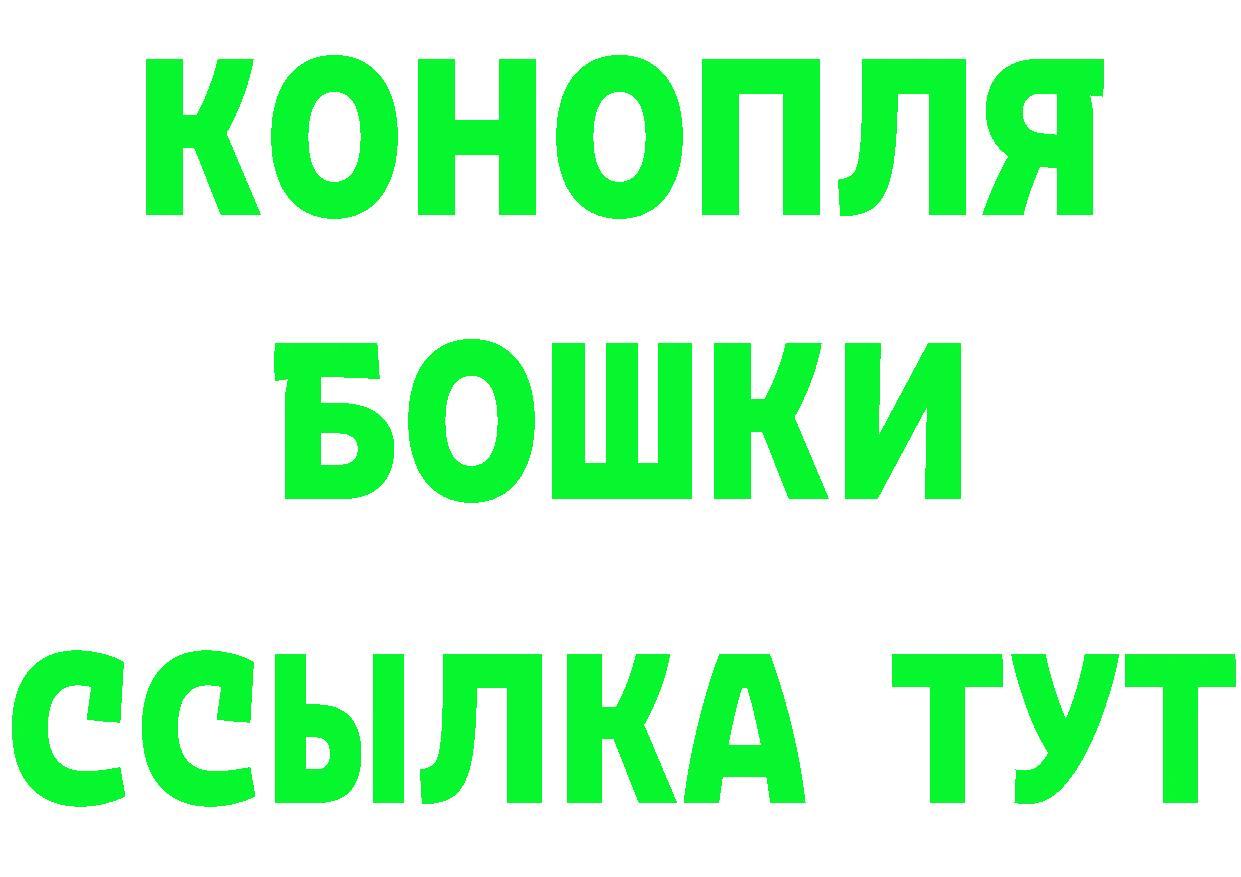 КОНОПЛЯ
БОШКИ
ССЫЛКА ТУТ